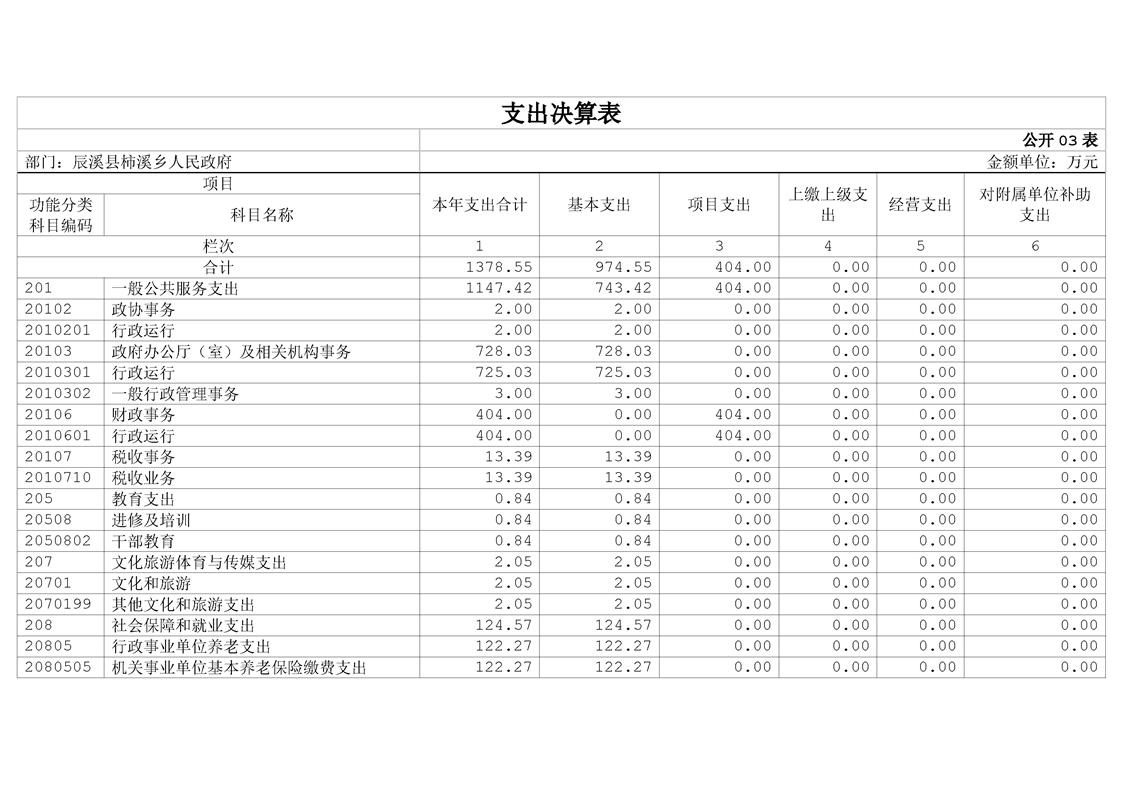 支出决算表

公开 03 表

部门：辰溪县柿溪乡人民政府

金额单位：万元

| 项目 | | 本年支出合计 | 基本支出 | 项目支出 | 上缴上级支出 | 经营支出 | 对附属单位补助支出 |
|---|---|---|---|---|---|---|---|
| 功能分类科目编码 | 科目名称 | | | | | | |
| 栏次 | | 1 | 2 | 3 | 4 | 5 | 6 |
| 合计 | | 1378.55 | 974.55 | 404.00 | 0.00 | 0.00 | 0.00 |
| 201 | 一般公共服务支出 | 1147.42 | 743.42 | 404.00 | 0.00 | 0.00 | 0.00 |
| 20102 | 政协事务 | 2.00 | 2.00 | 0.00 | 0.00 | 0.00 | 0.00 |
| 2010201 | 行政运行 | 2.00 | 2.00 | 0.00 | 0.00 | 0.00 | 0.00 |
| 20103 | 政府办公厅（室）及相关机构事务 | 728.03 | 728.03 | 0.00 | 0.00 | 0.00 | 0.00 |
| 2010301 | 行政运行 | 725.03 | 725.03 | 0.00 | 0.00 | 0.00 | 0.00 |
| 2010302 | 一般行政管理事务 | 3.00 | 3.00 | 0.00 | 0.00 | 0.00 | 0.00 |
| 20106 | 财政事务 | 404.00 | 0.00 | 404.00 | 0.00 | 0.00 | 0.00 |
| 2010601 | 行政运行 | 404.00 | 0.00 | 404.00 | 0.00 | 0.00 | 0.00 |
| 20107 | 税收事务 | 13.39 | 13.39 | 0.00 | 0.00 | 0.00 | 0.00 |
| 2010710 | 税收业务 | 13.39 | 13.39 | 0.00 | 0.00 | 0.00 | 0.00 |
| 205 | 教育支出 | 0.84 | 0.84 | 0.00 | 0.00 | 0.00 | 0.00 |
| 20508 | 进修及培训 | 0.84 | 0.84 | 0.00 | 0.00 | 0.00 | 0.00 |
| 2050802 | 干部教育 | 0.84 | 0.84 | 0.00 | 0.00 | 0.00 | 0.00 |
| 207 | 文化旅游体育与传媒支出 | 2.05 | 2.05 | 0.00 | 0.00 | 0.00 | 0.00 |
| 20701 | 文化和旅游 | 2.05 | 2.05 | 0.00 | 0.00 | 0.00 | 0.00 |
| 2070199 | 其他文化和旅游支出 | 2.05 | 2.05 | 0.00 | 0.00 | 0.00 | 0.00 |
| 208 | 社会保障和就业支出 | 124.57 | 124.57 | 0.00 | 0.00 | 0.00 | 0.00 |
| 20805 | 行政事业单位养老支出 | 122.27 | 122.27 | 0.00 | 0.00 | 0.00 | 0.00 |
| 2080505 | 机关事业单位基本养老保险缴费支出 | 122.27 | 122.27 | 0.00 | 0.00 | 0.00 | 0.00 |